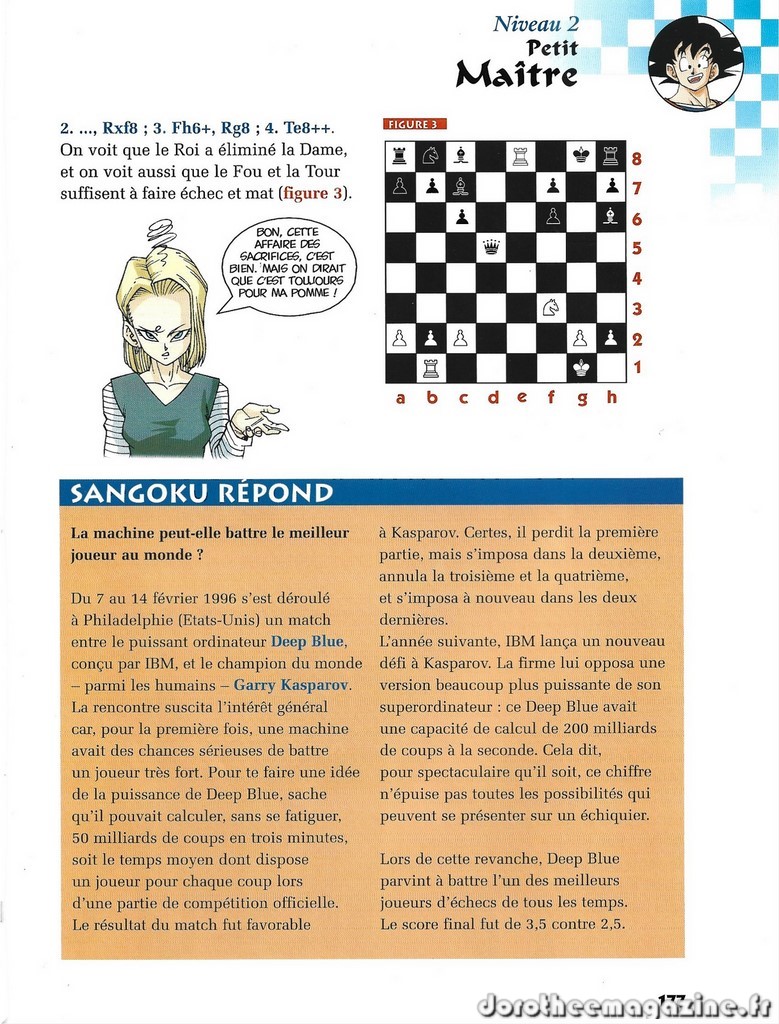 Niveau 2
Petit
Maître

2. ..., Rxf8 ; 3. Fh6+, Rg8 ; 4. Te8++. On voit que le Roi a éliminé la Dame, et on voit aussi que le Fou et la Tour suffisent à faire échec et mat (figure 3).

BON, CETTE AFFAIRE DES SACRIFICES, C'EST BIEN. MAIS ON DIRAIT QUE C'EST TOUJOURS POUR MA POMME !

FIGURE 3

8
7
6
5
4
3
2
1
a b c d e f g h

SANGOKU RÉPOND

La machine peut-elle battre le meilleur joueur au monde ?

Du 7 au 14 février 1996 s'est déroulé à Philadelphie (Etats-Unis) un match entre le puissant ordinateur Deep Blue, conçu par IBM, et le champion du monde – parmi les humains – Garry Kasparov. La rencontre suscita l'intérêt général car, pour la première fois, une machine avait des chances sérieuses de battre un joueur très fort. Pour te faire une idée de la puissance de Deep Blue, sache qu'il pouvait calculer, sans se fatiguer, 50 milliards de coups en trois minutes, soit le temps moyen dont dispose un joueur pour chaque coup lors d'une partie de compétition officielle. Le résultat du match fut favorable à Kasparov. Certes, il perdit la première partie, mais s'imposa dans la deuxième, annula la troisième et la quatrième, et s'imposa à nouveau dans les deux dernières.
L'année suivante, IBM lança un nouveau défi à Kasparov. La firme lui opposa une version beaucoup plus puissante de son superordinateur : ce Deep Blue avait une capacité de calcul de 200 milliards de coups à la seconde. Cela dit, pour spectaculaire qu'il soit, ce chiffre n'épuise pas toutes les possibilités qui peuvent se présenter sur un échiquier.

Lors de cette revanche, Deep Blue parvint à battre l'un des meilleurs joueurs d'échecs de tous les temps. Le score final fut de 3,5 contre 2,5.

177
dorotheemagazine.fr